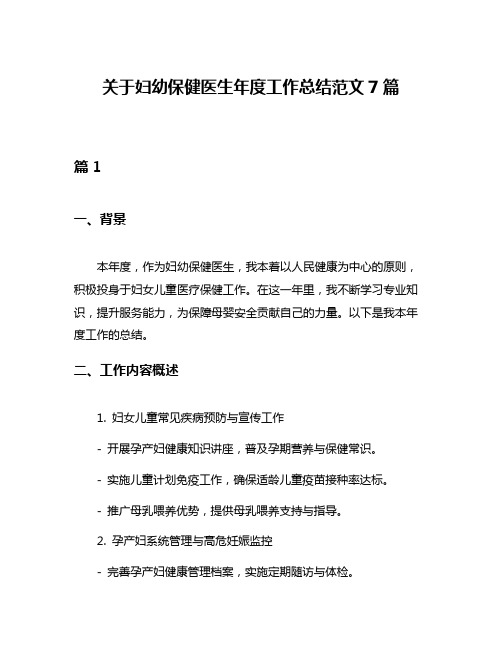 关于妇幼保健医生年度工作总结范文 7 篇

篇 1

一、背景

本年度，作为妇幼保健医生，我本着以人民健康为中心的原则，积极投身于妇女儿童医疗保健工作。在这一年里，我不断学习专业知识，提升服务能力，为保障母婴安全贡献自己的力量。以下是我本年度工作的总结。

二、工作内容概述

1. 妇女儿童常见疾病预防与宣传工作

- 开展孕产妇健康知识讲座，普及孕期营养与保健常识。

- 实施儿童计划免疫工作，确保适龄儿童疫苗接种率达标。

- 推广母乳喂养优势，提供母乳喂养支持与指导。

2. 孕产妇系统管理与高危妊娠监控

- 完善孕产妇健康管理档案，实施定期随访与体检。